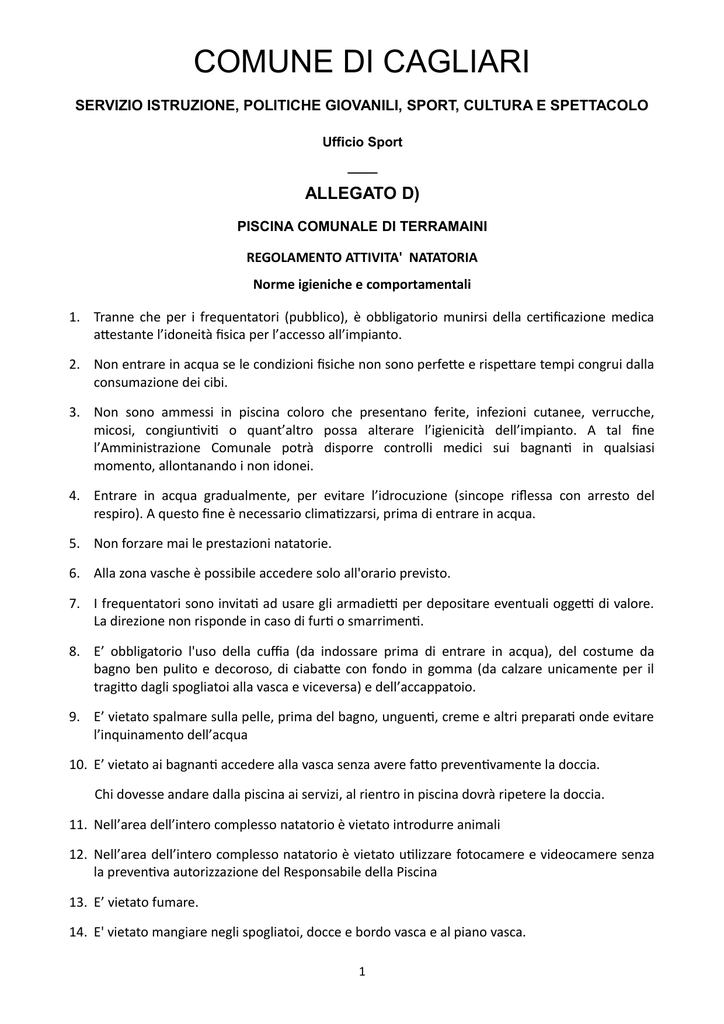 COMUNE DI CAGLIARI

SERVIZIO ISTRUZIONE, POLITICHE GIOVANILI, SPORT, CULTURA E SPETTACOLO

Ufficio Sport

ALLEGATO D)

PISCINA COMUNALE DI TERRAMAINI

REGOLAMENTO ATTIVITA'  NATATORIA

Norme igieniche e comportamentali

1. Tranne che per i frequentatori (pubblico), è obbligatorio munirsi della certificazione medica attestante l'idoneità fisica per l'accesso all'impianto.

2. Non entrare in acqua se le condizioni fisiche non sono perfette e rispettare tempi congrui dalla consumazione dei cibi.

3. Non sono ammessi in piscina coloro che presentano ferite, infezioni cutanee, verrucche, micosi, congiuntiviti o quant'altro possa alterare l'igienicità dell'impianto. A tal fine l'Amministrazione Comunale potrà disporre controlli medici sui bagnanti in qualsiasi momento, allontanando i non idonei.

4. Entrare in acqua gradualmente, per evitare l'idrocuzione (sincope riflessa con arresto del respiro). A questo fine è necessario climatizzarsi, prima di entrare in acqua.

5. Non forzare mai le prestazioni natatorie.

6. Alla zona vasche è possibile accedere solo all'orario previsto.

7. I frequentatori sono invitati ad usare gli armadietti per depositare eventuali oggetti di valore. La direzione non risponde in caso di furti o smarrimenti.

8. E' obbligatorio l'uso della cuffia (da indossare prima di entrare in acqua), del costume da bagno ben pulito e decoroso, di ciabatte con fondo in gomma (da calzare unicamente per il tragitto dagli spogliatoi alla vasca e viceversa) e dell'accappatoio.

9. E' vietato spalmare sulla pelle, prima del bagno, unguenti, creme e altri preparati onde evitare l'inquinamento dell'acqua

10. E' vietato ai bagnanti accedere alla vasca senza avere fatto preventivamente la doccia.

Chi dovesse andare dalla piscina ai servizi, al rientro in piscina dovrà ripetere la doccia.

11. Nell'area dell'intero complesso natatorio è vietato introdurre animali

12. Nell'area dell'intero complesso natatorio è vietato utilizzare fotocamere e videocamere senza la preventiva autorizzazione del Responsabile della Piscina

13. E' vietato fumare.

14. E' vietato mangiare negli spogliatoi, docce e bordo vasca e al piano vasca.

1